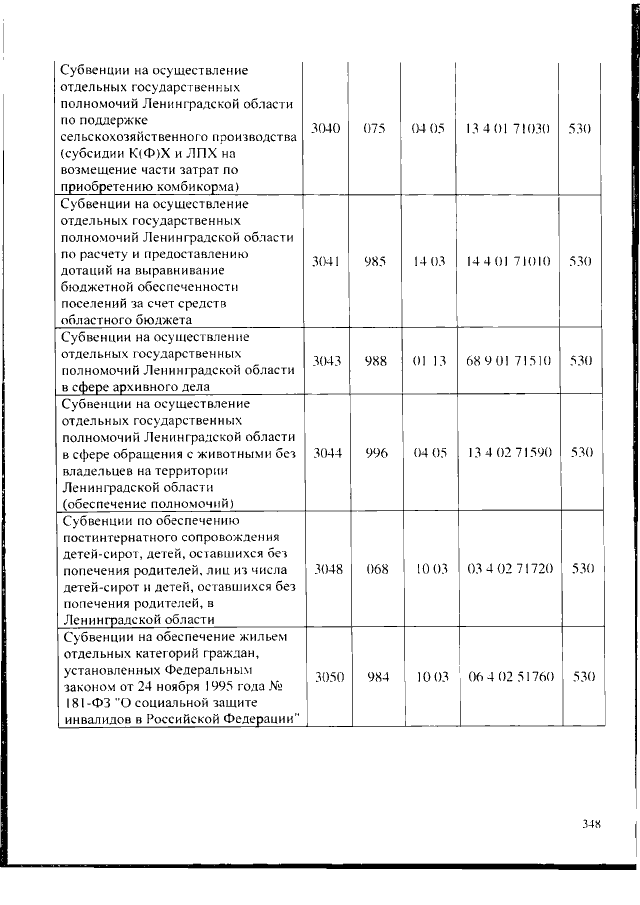 | Субвенции на осуществление отдельных государственных полномочий Ленинградской области по поддержке сельскохозяйственного производства (субсидии К(Ф)Х и ЛПХ на возмещение части затрат по приобретению комбикорма) | 3040 | 075 | 04 05 | 13 4 01 71030 | 530 |
|---|---|---|---|---|---|
| Субвенции на осуществление отдельных государственных полномочий Ленинградской области по расчету и предоставлению дотаций на выравнивание бюджетной обеспеченности поселений за счет средств областного бюджета | 3041 | 985 | 14 03 | 14 4 01 71010 | 530 |
| Субвенции на осуществление отдельных государственных полномочий Ленинградской области в сфере архивного дела | 3043 | 988 | 01 13 | 68 9 01 71510 | 530 |
| Субвенции на осуществление отдельных государственных полномочий Ленинградской области в сфере обращения с животными без владельцев на территории Ленинградской области (обеспечение полномочий) | 3044 | 996 | 04 05 | 13 4 02 71590 | 530 |
| Субвенции по обеспечению постинтернатного сопровождения детей-сирот, детей, оставшихся без попечения родителей, лиц из числа детей-сирот и детей, оставшихся без попечения родителей, в Ленинградской области | 3048 | 068 | 10 03 | 03 4 02 71720 | 530 |
| Субвенции на обеспечение жильем отдельных категорий граждан, установленных Федеральным законом от 24 ноября 1995 года № 181-ФЗ "О социальной защите инвалидов в Российской Федерации" | 3050 | 984 | 10 03 | 06 4 02 51760 | 530 |

348